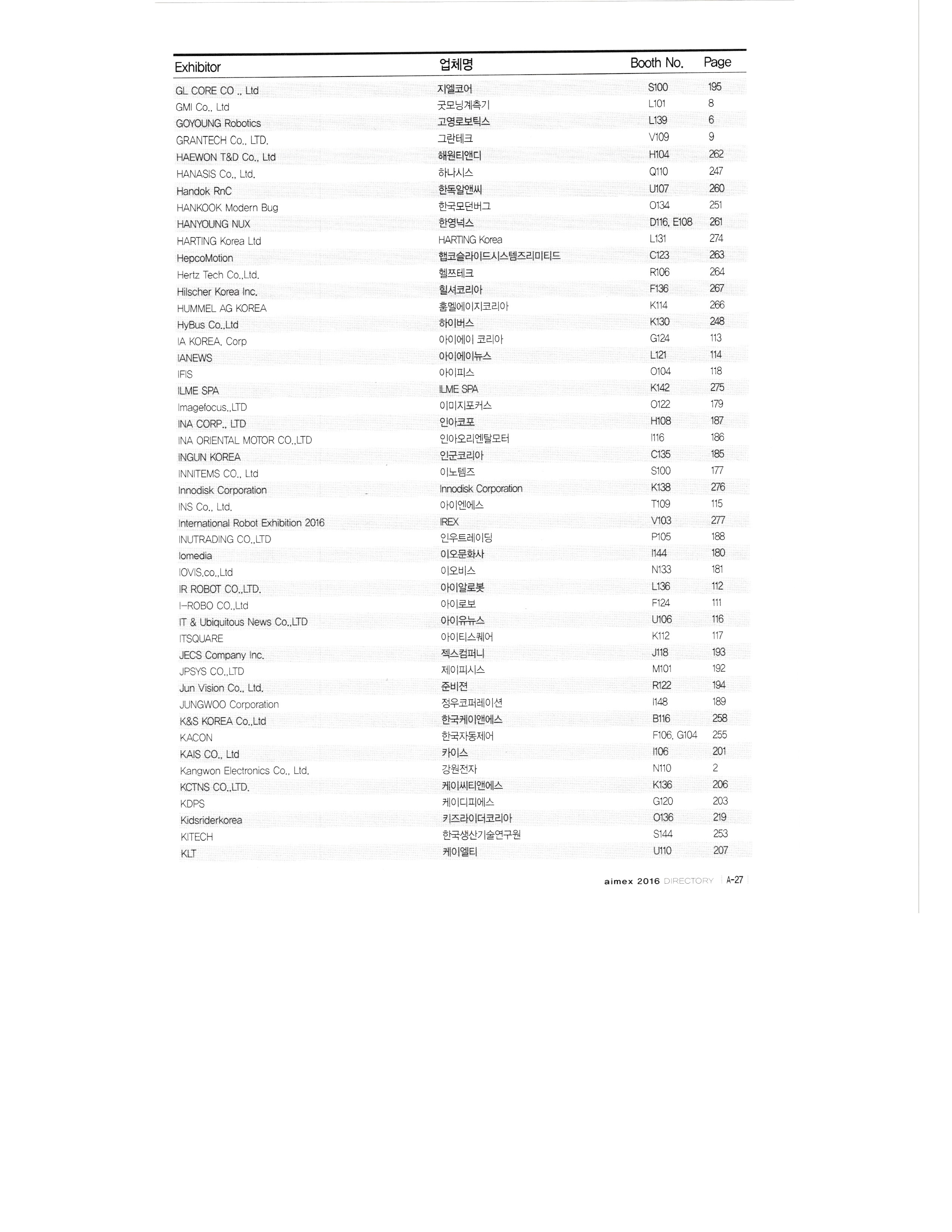 | Exhibitor | 업체명 | Booth No. | Page |
|---|---|---|---|
| GL CORE CO ., Ltd | 지엘코어 | S100 | 195 |
| GMI Co., Ltd | 굿모닝계측기 | L101 | 8 |
| GOYOUNG Robotics | 고영로보틱스 | L139 | 6 |
| GRANTECH Co., LTD. | 그란테크 | V109 | 9 |
| HAEWON T&D Co., Ltd | 해원티앤디 | H104 | 262 |
| HANASIS Co., Ltd. | 하나시스 | Q110 | 247 |
| Handok RnC | 한독알앤씨 | U107 | 260 |
| HANKOOK Modern Bug | 한국모던버그 | O134 | 251 |
| HANYOUNG NUX | 한영넉스 | D116, E108 | 261 |
| HARTING Korea Ltd | HARTING Korea | L131 | 274 |
| HepcoMotion | 햅코슬라이드시스템즈리미티드 | C123 | 263 |
| Hertz Tech Co.,Ltd. | 헬쯔테크 | R106 | 264 |
| Hilscher Korea Inc. | 힐셔코리아 | F136 | 267 |
| HUMMEL AG KOREA | 훔멜에이지코리아 | K114 | 266 |
| HyBus Co.,Ltd | 하이버스 | K130 | 248 |
| IA KOREA. Corp | 아이에이 코리아 | G124 | 113 |
| IANEWS | 아이에이뉴스 | L121 | 114 |
| IFIS | 아이피스 | O104 | 118 |
| ILME SPA | ILME SPA | K142 | 275 |
| Imagefocus.,LTD | 이미지포커스 | O122 | 179 |
| INA CORP., LTD | 인아코포 | H108 | 187 |
| INA ORIENTAL MOTOR CO.,LTD | 인아오리엔탈모터 | I116 | 186 |
| INGUN KOREA | 인군코리아 | C135 | 185 |
| INNITEMS CO., Ltd | 이노템즈 | S100 | 177 |
| Innodisk Corporation | Innodisk Corporation | K138 | 276 |
| INS Co., Ltd. | 아이엔에스 | T109 | 115 |
| International Robot Exhibition 2016 | IREX | V103 | 277 |
| INUTRADING CO.,LTD | 인우트레이딩 | P105 | 188 |
| Iomedia | 이오문화사 | I144 | 180 |
| IOVIS.co.,Ltd | 이오비스 | N133 | 181 |
| IR ROBOT CO.,LTD. | 아이알로봇 | L136 | 112 |
| I-ROBO CO.,Ltd | 아이로보 | F124 | 111 |
| IT & Ubiquitous News Co.,LTD | 아이유뉴스 | U106 | 116 |
| ITSQUARE | 아이티스퀘어 | K112 | 117 |
| JECS Company Inc. | 젝스컴퍼니 | J118 | 193 |
| JPSYS CO.,LTD | 제이피시스 | M101 | 192 |
| Jun Vision Co., Ltd. | 준비젼 | R122 | 194 |
| JUNGWOO Corporation | 정우코퍼레이션 | I148 | 189 |
| K&S KOREA Co.,Ltd | 한국케이앤에스 | B116 | 258 |
| KACON | 한국자동제어 | F106, G104 | 255 |
| KAIS CO., Ltd | 카이스 | I106 | 201 |
| Kangwon Electronics Co., Ltd. | 강원전자 | N110 | 2 |
| KCTNS CO.,LTD. | 케이씨티앤에스 | K136 | 206 |
| KDPS | 케이디피에스 | G120 | 203 |
| Kidsriderkorea | 키즈라이더코리아 | O136 | 219 |
| KITECH | 한국생산기술연구원 | S144 | 253 |
| KLT | 케이엘티 | U110 | 207 |

aimex 2016 DIRECTORY | A-27